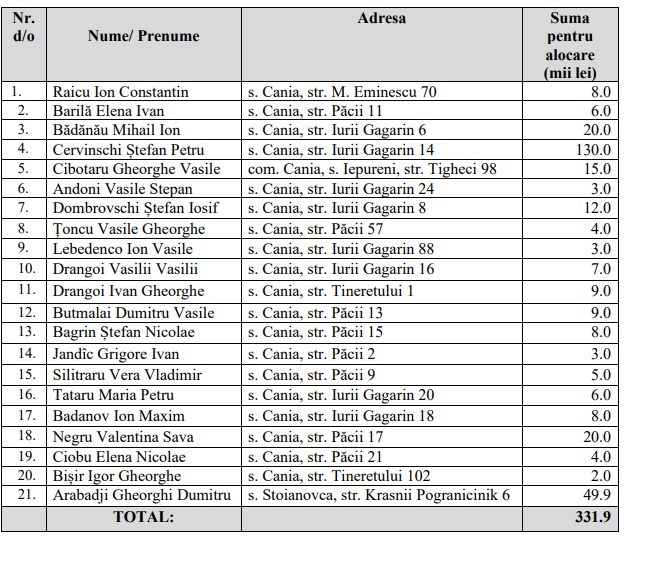 | Nr. d/o | Nume/ Prenume | Adresa | Suma pentru alocare (mii lei) |
|---|---|---|---|
| 1. | Raicu Ion Constantin | s. Cania, str. M. Eminescu 70 | 8.0 |
| 2. | Barilă Elena Ivan | s. Cania, str. Păcii 11 | 6.0 |
| 3. | Bădănău Mihail Ion | s. Cania, str. Iurii Gagarin 6 | 20.0 |
| 4. | Cervinschi Ștefan Petru | s. Cania, str. Iurii Gagarin 14 | 130.0 |
| 5. | Cibotaru Gheorghe Vasile | com. Cania, s. Iepureni, str. Tigheci 98 | 15.0 |
| 6. | Andoni Vasile Stepan | s. Cania, str. Iurii Gagarin 24 | 3.0 |
| 7. | Dombrovschi Ștefan Iosif | s. Cania, str. Iurii Gagarin 8 | 12.0 |
| 8. | Țoncu Vasile Gheorghe | s. Cania, str. Păcii 57 | 4.0 |
| 9. | Lebedenco Ion Vasile | s. Cania, str. Iurii Gagarin 88 | 3.0 |
| 10. | Drangoi Vasilii Vasilii | s. Cania, str. Iurii Gagarin 16 | 7.0 |
| 11. | Drangoi Ivan Gheorghe | s. Cania, str. Tineretului 1 | 9.0 |
| 12. | Butmalai Dumitru Vasile | s. Cania, str. Păcii 13 | 9.0 |
| 13. | Bagrin Ștefan Nicolae | s. Cania, str. Păcii 15 | 8.0 |
| 14. | Jandîc Grigore Ivan | s. Cania, str. Păcii 2 | 3.0 |
| 15. | Silitraru Vera Vladimir | s. Cania, str. Păcii 9 | 5.0 |
| 16. | Tataru Maria Petru | s. Cania, str. Iurii Gagarin 20 | 6.0 |
| 17. | Badanov Ion Maxim | s. Cania, str. Iurii Gagarin 18 | 8.0 |
| 18. | Negru Valentina Sava | s. Cania, str. Păcii 17 | 20.0 |
| 19. | Ciobu Elena Nicolae | s. Cania, str. Păcii 21 | 4.0 |
| 20. | Bișir Igor Gheorghe | s. Cania, str. Tineretului 102 | 2.0 |
| 21. | Arabadji Gheorghi Dumitru | s. Stoianovca, str. Krasnii Pogranicinik 6 | 49.9 |
| | TOTAL: | | 331.9 |